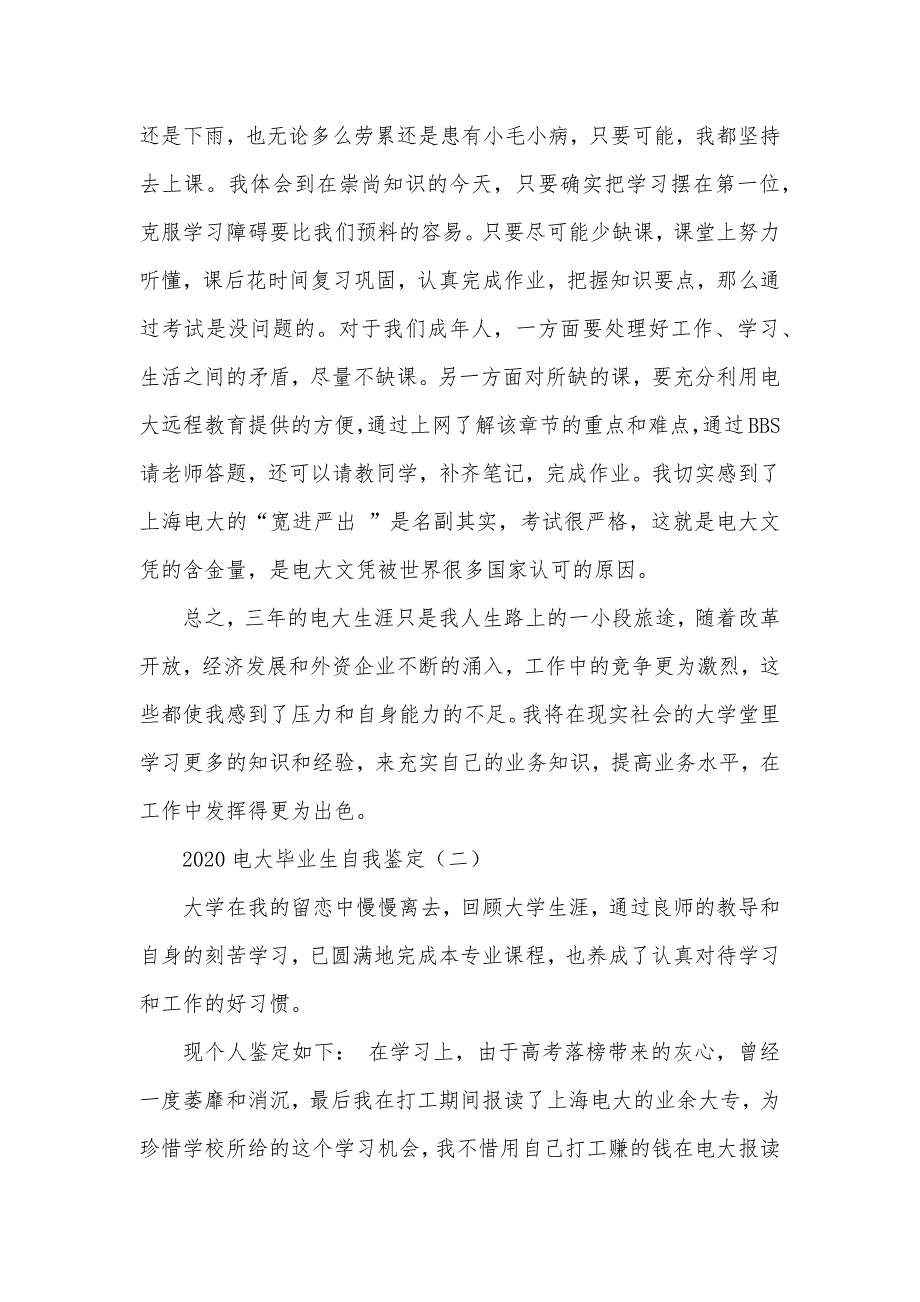 还是下雨，也无论多么劳累还是患有小毛小病，只要可能，我都坚持去上课。我体会到在崇尚知识的今天，只要确实把学习摆在第一位，克服学习障碍要比我们预料的容易。只要尽可能少缺课，课堂上努力听懂，课后花时间复习巩固，认真完成作业，把握知识要点，那么通过考试是没问题的。对于我们成年人，一方面要处理好工作、学习、生活之间的矛盾，尽量不缺课。另一方面对所缺的课，要充分利用电大远程教育提供的方便，通过上网了解该章节的重点和难点，通过BBS请老师答题，还可以请教同学，补齐笔记，完成作业。我切实感到了上海电大的“宽进严出 ”是名副其实，考试很严格，这就是电大文凭的含金量，是电大文凭被世界很多国家认可的原因。

总之，三年的电大生涯只是我人生路上的一小段旅途，随着改革开放，经济发展和外资企业不断的涌入，工作中的竞争更为激烈，这些都使我感到了压力和自身能力的不足。我将在现实社会的大学堂里学习更多的知识和经验，来充实自己的业务知识，提高业务水平，在工作中发挥得更为出色。

2020电大毕业生自我鉴定（二）

大学在我的留恋中慢慢离去，回顾大学生涯，通过良师的教导和自身的刻苦学习，已圆满地完成本专业课程，也养成了认真对待学习和工作的好习惯。

现个人鉴定如下： 在学习上，由于高考落榜带来的灰心，曾经一度萎靡和消沉，最后我在打工期间报读了上海电大的业余大专，为珍惜学校所给的这个学习机会，我不惜用自己打工赚的钱在电大报读